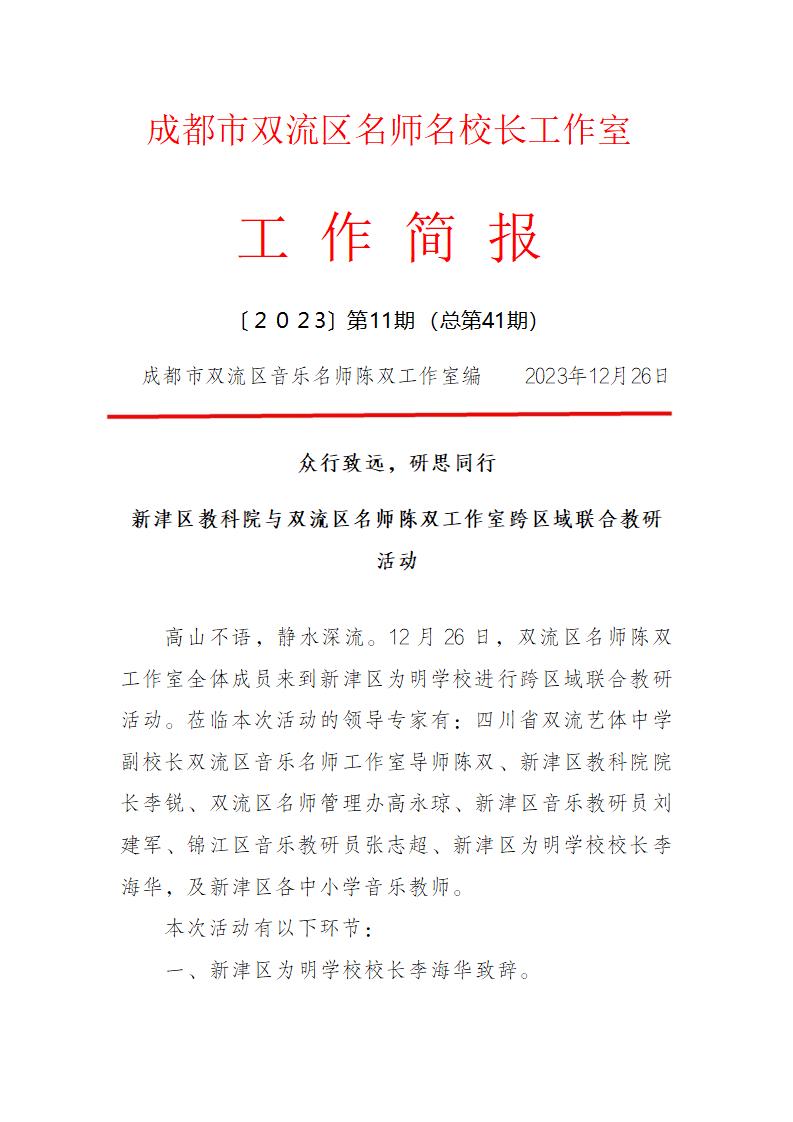 成都市双流区名师名校长工作室

工 作 简 报

〔2023〕第11期（总第41期）

成都市双流区音乐名师陈双工作室编　　2023年12月26日

众行致远，研思同行

新津区教科院与双流区名师陈双工作室跨区域联合教研活动

高山不语，静水深流。12月26日，双流区名师陈双工作室全体成员来到新津区为明学校进行跨区域联合教研活动。莅临本次活动的领导专家有：四川省双流艺体中学副校长双流区音乐名师工作室导师陈双、新津区教科院院长李锐、双流区名师管理办高永琼、新津区音乐教研员刘建军、锦江区音乐教研员张志超、新津区为明学校校长李海华，及新津区各中小学音乐教师。

本次活动有以下环节：

一、新津区为明学校校长李海华致辞。